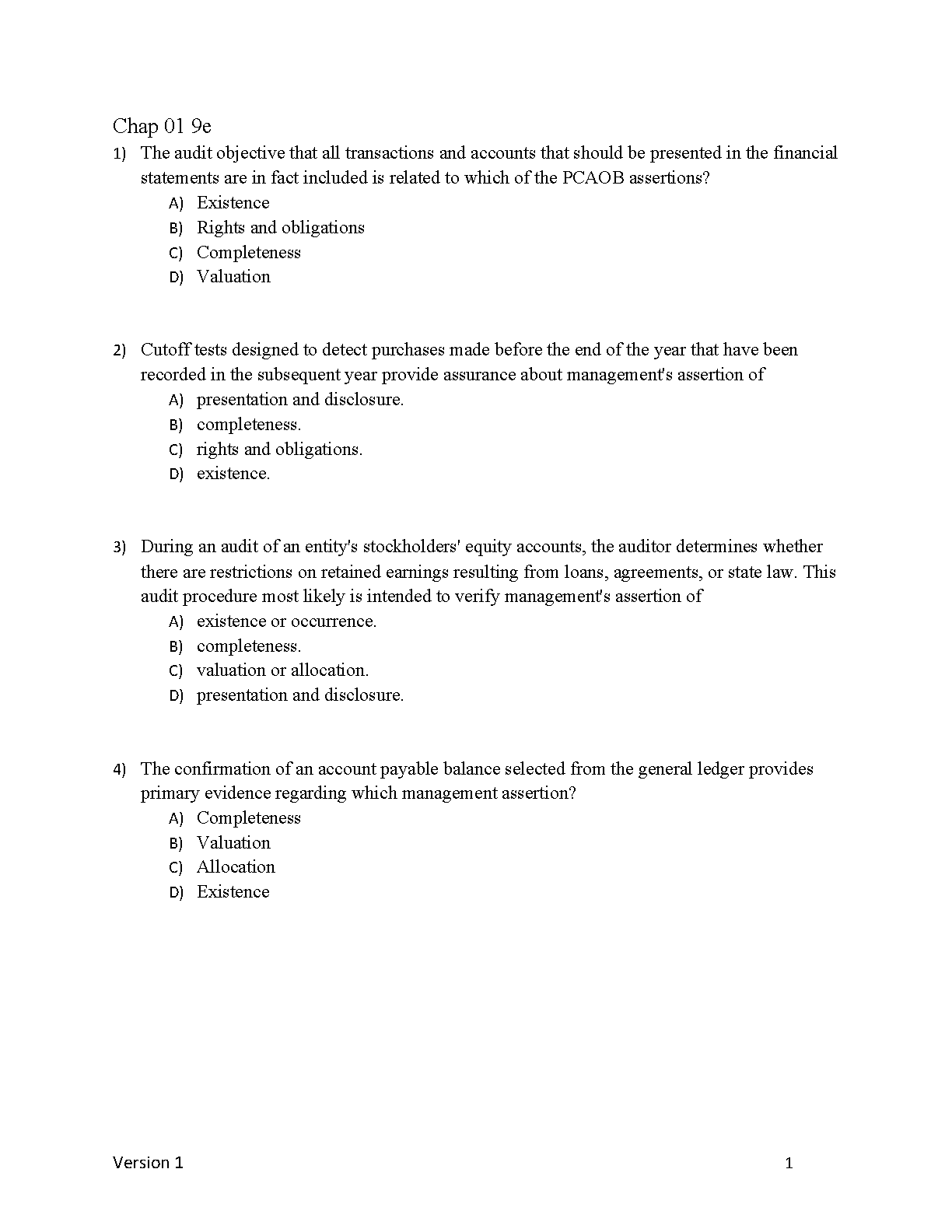 Chap 01 9e

1) The audit objective that all transactions and accounts that should be presented in the financial statements are in fact included is related to which of the PCAOB assertions?
A) Existence
B) Rights and obligations
C) Completeness
D) Valuation

2) Cutoff tests designed to detect purchases made before the end of the year that have been recorded in the subsequent year provide assurance about management's assertion of
A) presentation and disclosure.
B) completeness.
C) rights and obligations.
D) existence.

3) During an audit of an entity's stockholders' equity accounts, the auditor determines whether there are restrictions on retained earnings resulting from loans, agreements, or state law. This audit procedure most likely is intended to verify management's assertion of
A) existence or occurrence.
B) completeness.
C) valuation or allocation.
D) presentation and disclosure.

4) The confirmation of an account payable balance selected from the general ledger provides primary evidence regarding which management assertion?
A) Completeness
B) Valuation
C) Allocation
D) Existence

Version 1

1